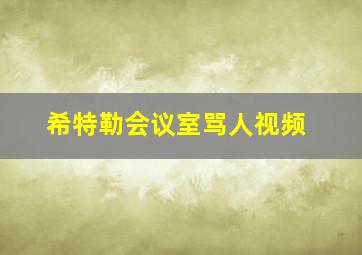 希特勒会议室骂人视频